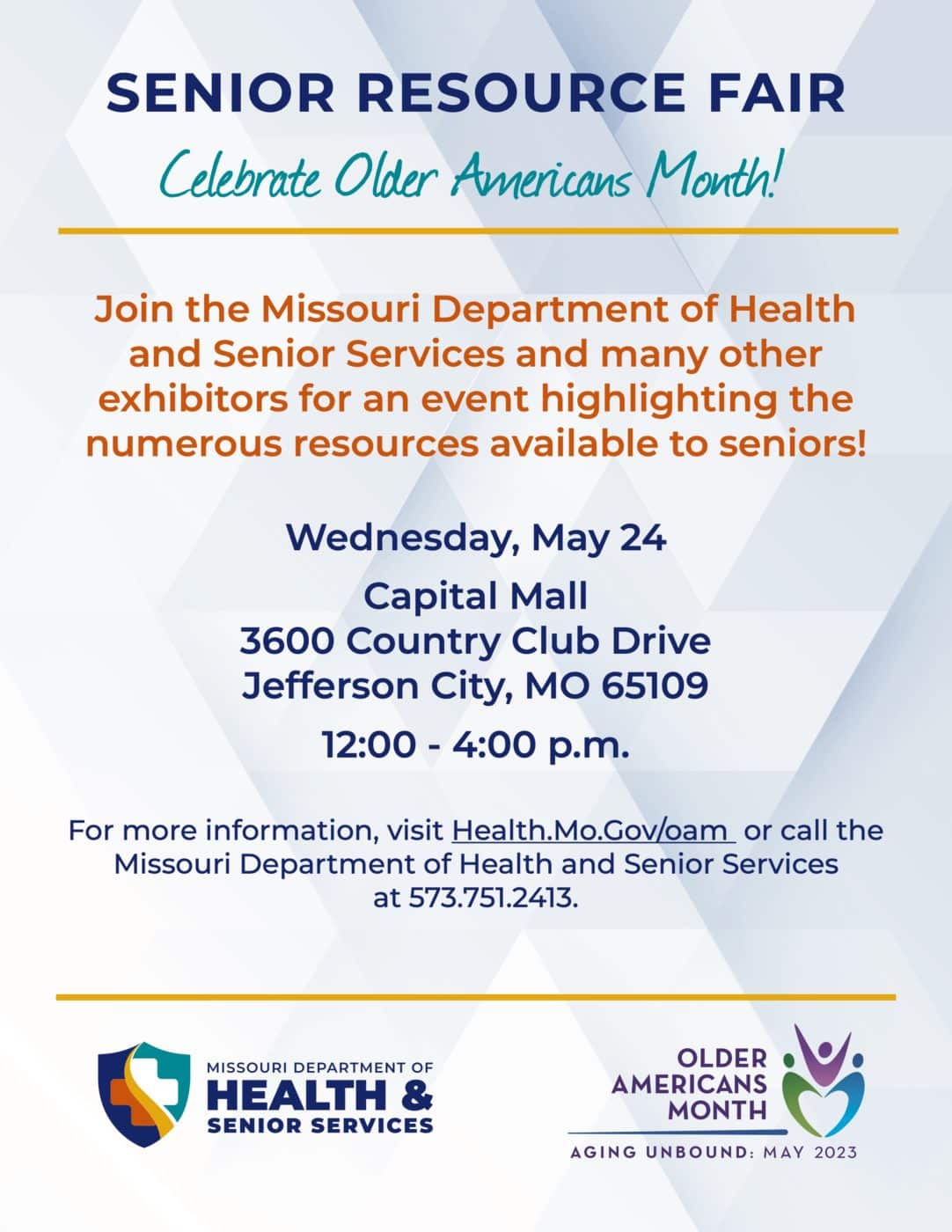 SENIOR RESOURCE FAIR

Celebrate Older Americans Month!

Join the Missouri Department of Health and Senior Services and many other exhibitors for an event highlighting the numerous resources available to seniors!

Wednesday, May 24

Capital Mall
3600 Country Club Drive
Jefferson City, MO 65109

12:00 - 4:00 p.m.

For more information, visit Health.Mo.Gov/oam or call the Missouri Department of Health and Senior Services at 573.751.2413.

MISSOURI DEPARTMENT OF
HEALTH &
SENIOR SERVICES

OLDER
AMERICANS
MONTH

AGING UNBOUND: MAY 2023